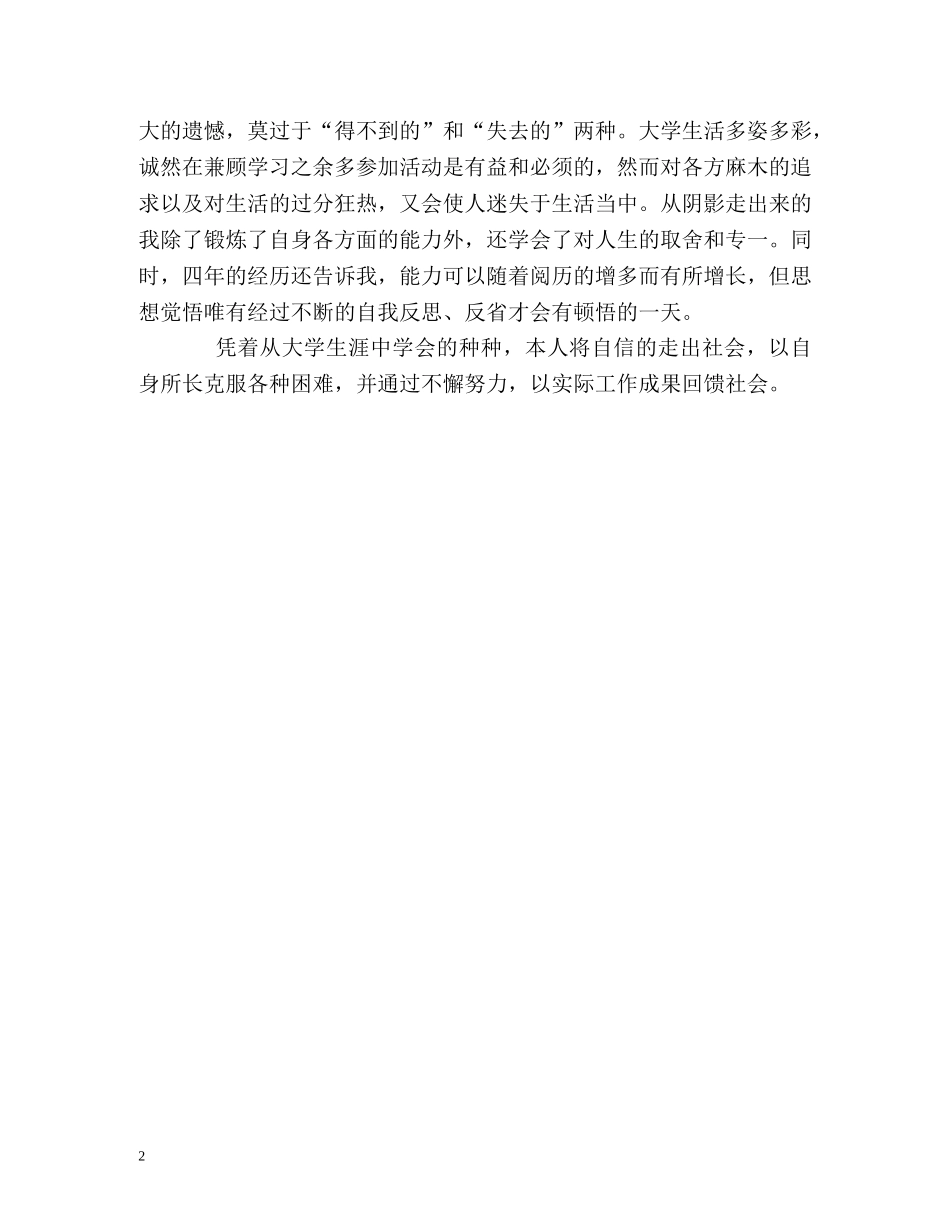 大的遗憾，莫过于“得不到的”和“失去的”两种。大学生活多姿多彩，诚然在兼顾学习之余多参加活动是有益和必须的，然而对各方麻木的追求以及对生活的过分狂热，又会使人迷失于生活当中。从阴影走出来的我除了锻炼了自身各方面的能力外，还学会了对人生的取舍和专一。同时，四年的经历还告诉我，能力可以随着阅历的增多而有所增长，但思想觉悟唯有经过不断的自我反思、反省才会有顿悟的一天。

凭着从大学生涯中学会的种种，本人将自信的走出社会，以自身所长克服各种困难，并通过不懈努力，以实际工作成果回馈社会。

2